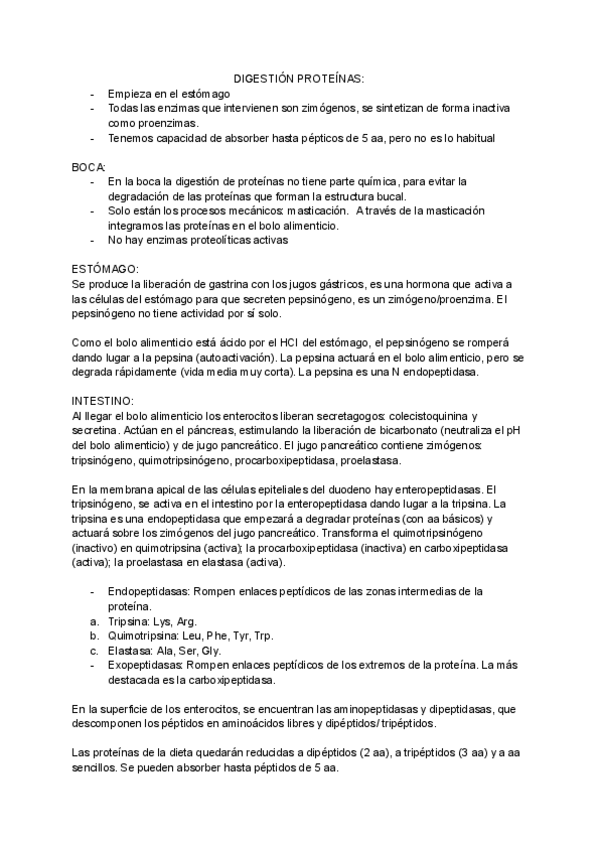 DIGESTIÓN PROTEÍNAS:
- Empieza en el estómago
- Todas las enzimas que intervienen son zimógenos, se sintetizan de forma inactiva como proenzimas.
- Tenemos capacidad de absorber hasta pépticos de 5 aa, pero no es lo habitual

BOCA:
- En la boca la digestión de proteínas no tiene parte química, para evitar la degradación de las proteínas que forman la estructura bucal.
- Solo están los procesos mecánicos: masticación. A través de la masticación integramos las proteínas en el bolo alimenticio.
- No hay enzimas proteolíticas activas

ESTÓMAGO:
Se produce la liberación de gastrina con los jugos gástricos, es una hormona que activa a las células del estómago para que secreten pepsinógeno, es un zimógeno/proenzima. El pepsinógeno no tiene actividad por sí solo.

Como el bolo alimenticio está ácido por el HCl del estómago, el pepsinógeno se romperá dando lugar a la pepsina (autoactivación). La pepsina actuará en el bolo alimenticio, pero se degrada rápidamente (vida media muy corta). La pepsina es una N endopeptidasa.

INTESTINO:
Al llegar el bolo alimenticio los enterocitos liberan secretagogos: colecistoquinina y secretina. Actúan en el páncreas, estimulando la liberación de bicarbonato (neutraliza el pH del bolo alimenticio) y de jugo pancreático. El jugo pancreático contiene zimógenos: tripsinógeno, quimotripsinógeno, procarboxipeptidasa, proelastasa.

En la membrana apical de las células epiteliales del duodeno hay enteropeptidasas. El tripsinógeno, se activa en el intestino por la enteropeptidasa dando lugar a la tripsina. La tripsina es una endopeptidasa que empezará a degradar proteínas (con aa básicos) y actuará sobre los zimógenos del jugo pancreático. Transforma el quimotripsinógeno (inactivo) en quimotripsina (activa); la procarboxipeptidasa (inactiva) en carboxipeptidasa (activa); la proelastasa en elastasa (activa).

- Endopeptidasas: Rompen enlaces peptídicos de las zonas intermedias de la proteína.
a. Tripsina: Lys, Arg.
b. Quimotripsina: Leu, Phe, Tyr, Trp.
c. Elastasa: Ala, Ser, Gly.
- Exopeptidasas: Rompen enlaces peptídicos de los extremos de la proteína. La más destacada es la carboxipeptidasa.

En la superficie de los enterocitos, se encuentran las aminopeptidasas y dipeptidasas, que descomponen los péptidos en aminoácidos libres y dipéptidos/tripéptidos.

Las proteínas de la dieta quedarán reducidas a dipéptidos (2 aa), a tripéptidos (3 aa) y a aa sencillos. Se pueden absorber hasta péptidos de 5 aa.